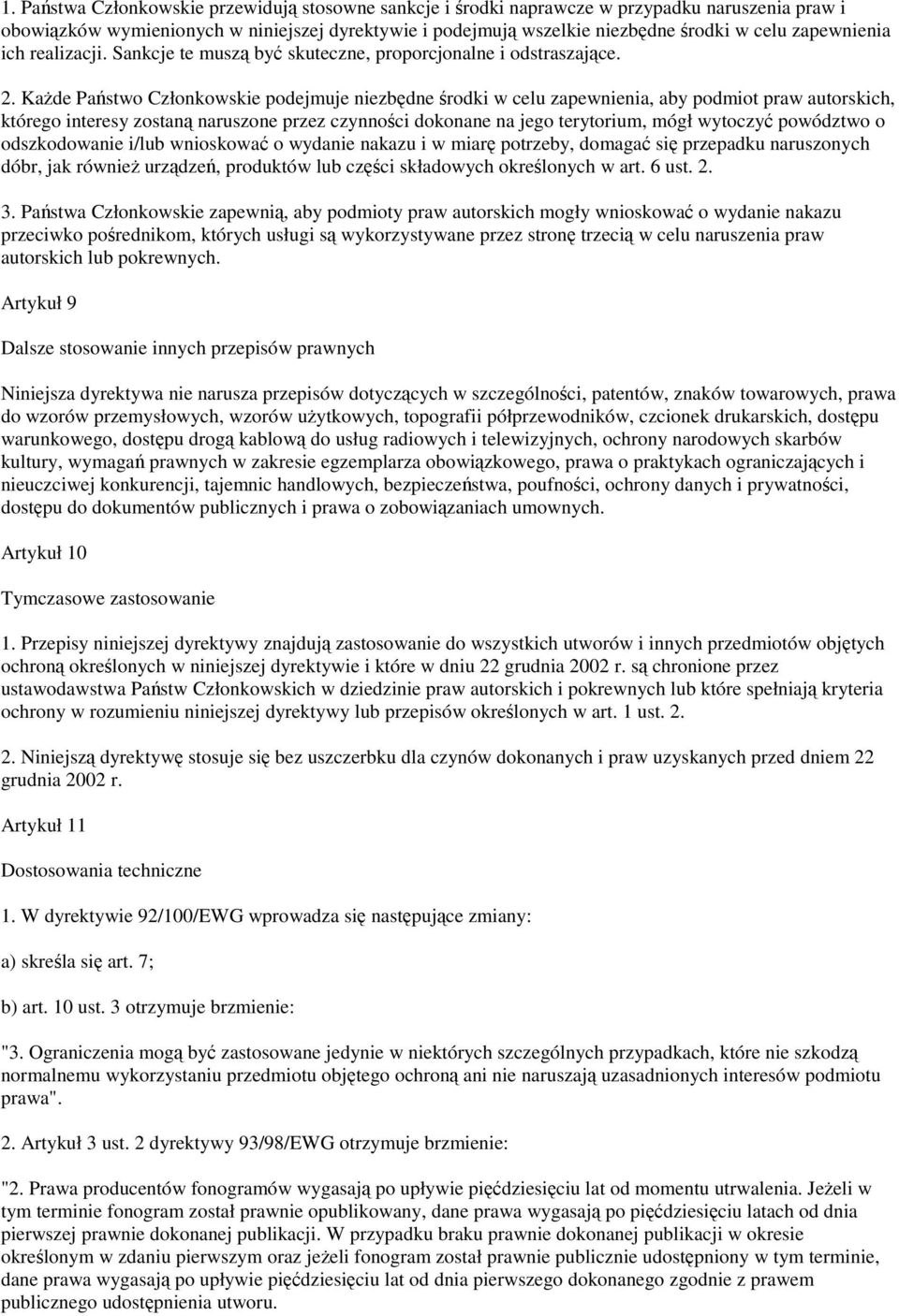 1. Państwa Członkowskie przewidują stosowne sankcje i środki naprawcze w przypadku naruszenia praw i obowiązków wymienionych w niniejszej dyrektywie i podejmują wszelkie niezbędne środki w celu zapewnienia ich realizacji. Sankcje te muszą być skuteczne, proporcjonalne i odstraszające.

2. Każde Państwo Członkowskie podejmuje niezbędne środki w celu zapewnienia, aby podmiot praw autorskich, którego interesy zostaną naruszone przez czynności dokonane na jego terytorium, mógł wytoczyć powództwo o odszkodowanie i/lub wnioskować o wydanie nakazu i w miarę potrzeby, domagać się przepadku naruszonych dóbr, jak również urządzeń, produktów lub części składowych określonych w art. 6 ust. 2.

3. Państwa Członkowskie zapewnią, aby podmioty praw autorskich mogły wnioskować o wydanie nakazu przeciwko pośrednikom, których usługi są wykorzystywane przez stronę trzecią w celu naruszenia praw autorskich lub pokrewnych.

Artykuł 9

Dalsze stosowanie innych przepisów prawnych

Niniejsza dyrektywa nie narusza przepisów dotyczących w szczególności, patentów, znaków towarowych, prawa do wzorów przemysłowych, wzorów użytkowych, topografii półprzewodników, czcionek drukarskich, dostępu warunkowego, dostępu drogą kablową do usług radiowych i telewizyjnych, ochrony narodowych skarbów kultury, wymagań prawnych w zakresie egzemplarza obowiązkowego, prawa o praktykach ograniczających i nieuczciwej konkurencji, tajemnic handlowych, bezpieczeństwa, poufności, ochrony danych i prywatności, dostępu do dokumentów publicznych i prawa o zobowiązaniach umownych.

Artykuł 10

Tymczasowe zastosowanie

1. Przepisy niniejszej dyrektywy znajdują zastosowanie do wszystkich utworów i innych przedmiotów objętych ochroną określonych w niniejszej dyrektywie i które w dniu 22 grudnia 2002 r. są chronione przez ustawodawstwa Państw Członkowskich w dziedzinie praw autorskich i pokrewnych lub które spełniają kryteria ochrony w rozumieniu niniejszej dyrektywy lub przepisów określonych w art. 1 ust. 2.

2. Niniejszą dyrektywę stosuje się bez uszczerbku dla czynów dokonanych i praw uzyskanych przed dniem 22 grudnia 2002 r.

Artykuł 11

Dostosowania techniczne

1. W dyrektywie 92/100/EWG wprowadza się następujące zmiany:

a) skreśla się art. 7;

b) art. 10 ust. 3 otrzymuje brzmienie:

"3. Ograniczenia mogą być zastosowane jedynie w niektórych szczególnych przypadkach, które nie szkodzą normalnemu wykorzystaniu przedmiotu objętego ochroną ani nie naruszają uzasadnionych interesów podmiotu prawa".

2. Artykuł 3 ust. 2 dyrektywy 93/98/EWG otrzymuje brzmienie:

"2. Prawa producentów fonogramów wygasają po upływie pięćdziesięciu lat od momentu utrwalenia. Jeżeli w tym terminie fonogram został prawnie opublikowany, dane prawa wygasają po pięćdziesięciu latach od dnia pierwszej prawnie dokonanej publikacji. W przypadku braku prawnie dokonanej publikacji w okresie określonym w zdaniu pierwszym oraz jeżeli fonogram został prawnie publicznie udostępniony w tym terminie, dane prawa wygasają po upływie pięćdziesięciu lat od dnia pierwszego dokonanego zgodnie z prawem publicznego udostępnienia utworu.